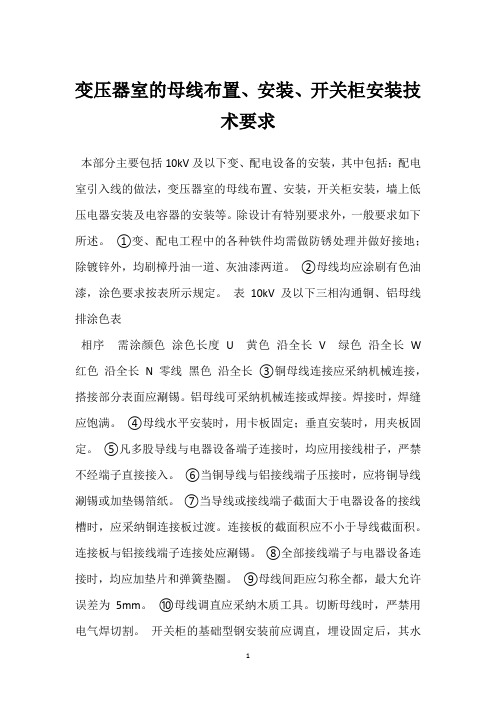 变压器室的母线布置、安装、开关柜安装技术要求

本部分主要包括 10kV 及以下变、配电设备的安装，其中包括：配电室引入线的做法，变压器室的母线布置、安装，开关柜安装，墙上低压电器安装及电容器的安装等。除设计有特别要求外，一般要求如下所述。 ①变、配电工程中的各种铁件均需做防锈处理并做好接地；除镀锌外，均刷樟丹油一道、灰油漆两道。 ②母线均应涂刷有色油漆，涂色要求按表所示规定。 表 10kV 及以下三相沟通铜、铝母线排涂色表

相序 需涂颜色 涂色长度 U 黄色 沿全长 V 绿色 沿全长 W 红色 沿全长 N 零线 黑色 沿全长 ③铜母线连接应采纳机械连接，搭接部分表面应涮锡。铝母线可采纳机械连接或焊接。焊接时，焊缝应饱满。 ④母线水平安装时，用卡板固定；垂直安装时，用夹板固定。 ⑤凡多股导线与电器设备端子连接时，均应用接线柑子，严禁不经端子直接接入。 ⑥当铜导线与铝接线端子压接时，应将铜导线涮锡或加垫锡箔纸。 ⑦当导线或接线端子截面大于电器设备的接线槽时，应采纳铜连接板过渡。连接板的截面积应不小于导线截面积。连接板与铝接线端子连接处应涮锡。 ⑧全部接线端子与电器设备连接时，均应加垫片和弹簧垫圈。 ⑨母线间距应匀称全都，最大允许误差为 5mm。 ⑩母线调直应采纳木质工具。切断母线时，严禁用电气焊切割。 开关柜的基础型钢安装前应调直，埋设固定后，其水

1